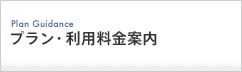 Plan Guidance
プラン・利用料金案内